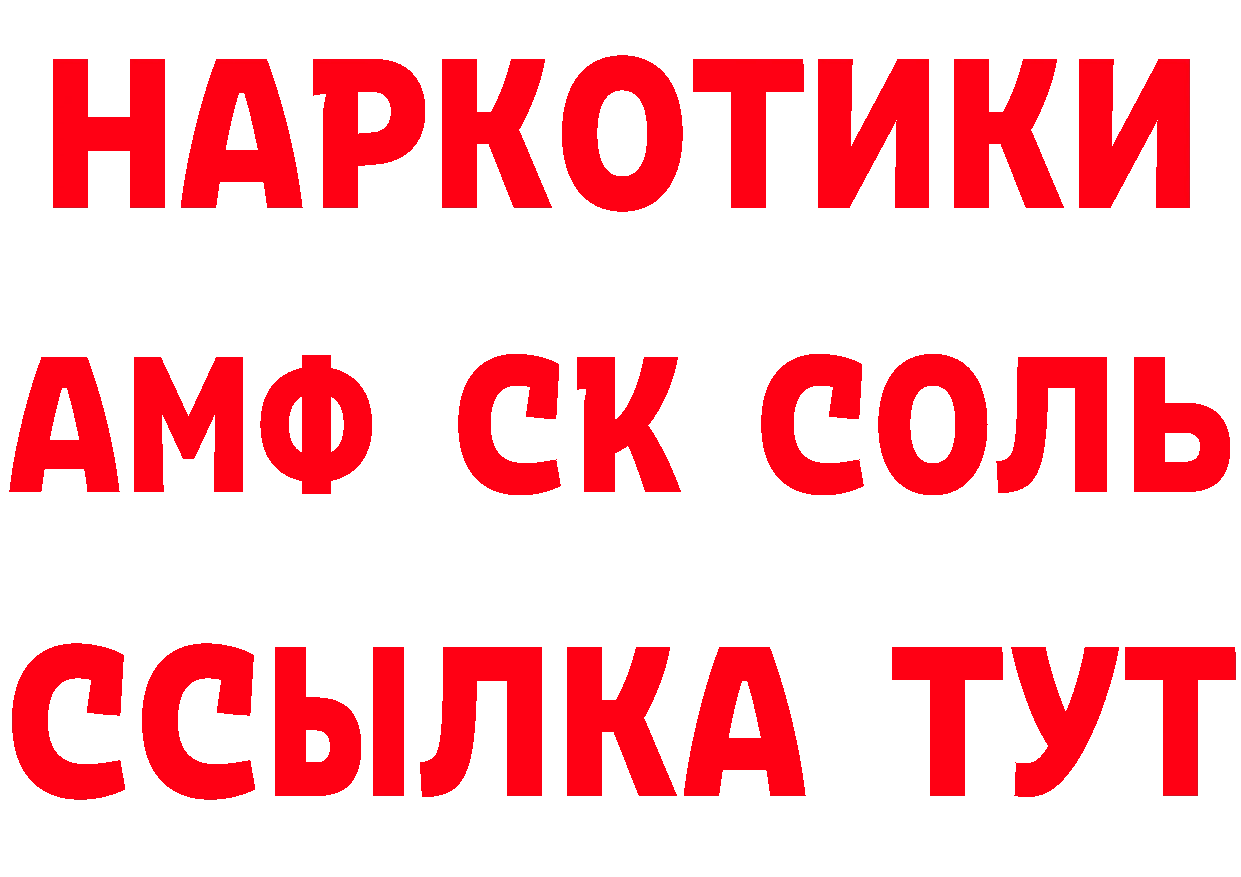 НАРКОТИКИ
АМФ СК СОЛЬ
ССЫЛКА ТУТ